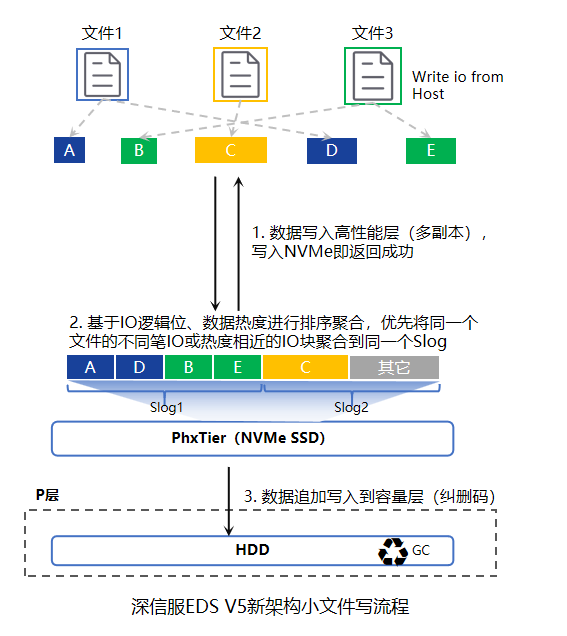 文件1 文件2 文件3

Write io from Host

A B C D E

1. 数据写入高性能层（多副本），写入NVMe即返回成功

2. 基于IO逻辑位、数据热度进行排序聚合，优先将同一个文件的不同笔IO或热度相近的IO块聚合到同一个Slog

A D B E C 其它

Slog1 Slog2

PhxTier（NVMe SSD）

P层

3. 数据追加写入到容量层（纠删码）

HDD GC

深信服EDS V5新架构小文件写流程